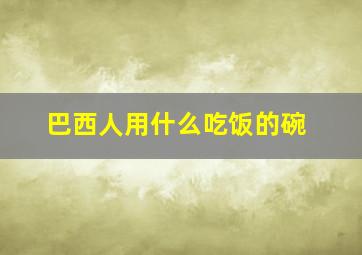 巴西人用什么吃饭的碗